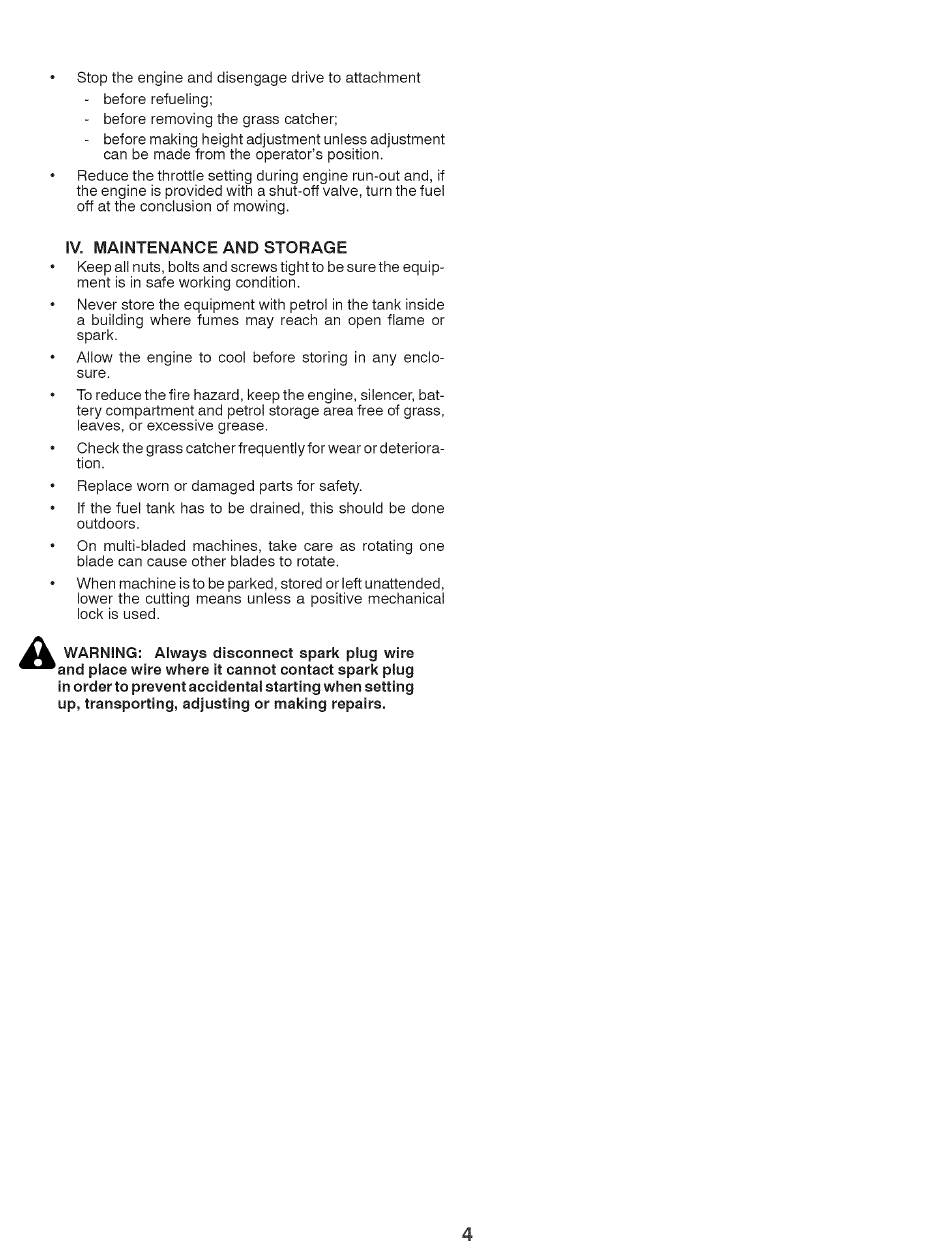 • Stop the engine and disengage drive to attachment
- before refueling;
- before removing the grass catcher;
- before making height adjustment unless adjustment can be made from the operator's position.

• Reduce the throttle setting during engine run-out and, if the engine is provided with a shut-off valve, turn the fuel off at the conclusion of mowing.

IV. MAINTENANCE AND STORAGE

• Keep all nuts, bolts and screws tight to be sure the equipment is in safe working condition.

• Never store the equipment with petrol in the tank inside a building where fumes may reach an open flame or spark.

• Allow the engine to cool before storing in any enclosure.

• To reduce the fire hazard, keep the engine, silencer, battery compartment and petrol storage area free of grass, leaves, or excessive grease.

• Check the grass catcher frequently for wear or deterioration.

• Replace worn or damaged parts for safety.

• If the fuel tank has to be drained, this should be done outdoors.

• On multi-bladed machines, take care as rotating one blade can cause other blades to rotate.

• When machine is to be parked, stored or left unattended, lower the cutting means unless a positive mechanical lock is used.

WARNING: Always disconnect spark plug wire and place wire where it cannot contact spark plug in order to prevent accidental starting when setting up, transporting, adjusting or making repairs.

4